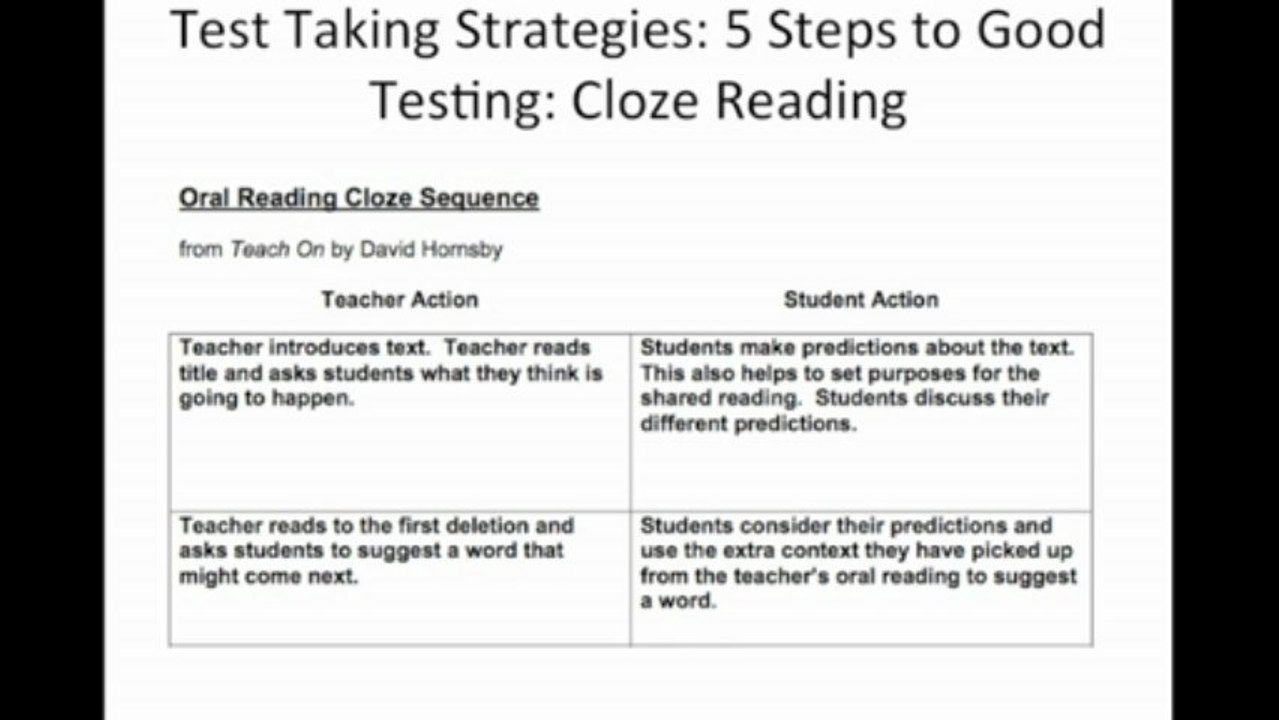 Test Taking Strategies: 5 Steps to Good Testing: Cloze Reading

Oral Reading Cloze Sequence

from Teach On by David Hornsby

| Teacher Action | Student Action |
|---|---|
| Teacher introduces text. Teacher reads title and asks students what they think is going to happen. | Students make predictions about the text. This also helps to set purposes for the shared reading. Students discuss their different predictions. |
| Teacher reads to the first deletion and asks students to suggest a word that might come next. | Students consider their predictions and use the extra context they have picked up from the teacher's oral reading to suggest a word. |